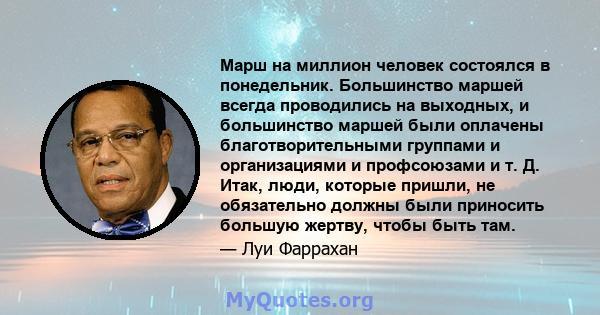 Марш на миллион человек состоялся в понедельник. Большинство маршей всегда проводились на выходных, и большинство маршей были оплачены благотворительными группами и организациями и профсоюзами и т. Д. Итак, люди, которые пришли, не обязательно должны были приносить большую жертву, чтобы быть там.

— Луи Фаррахан

MyQuotes.org